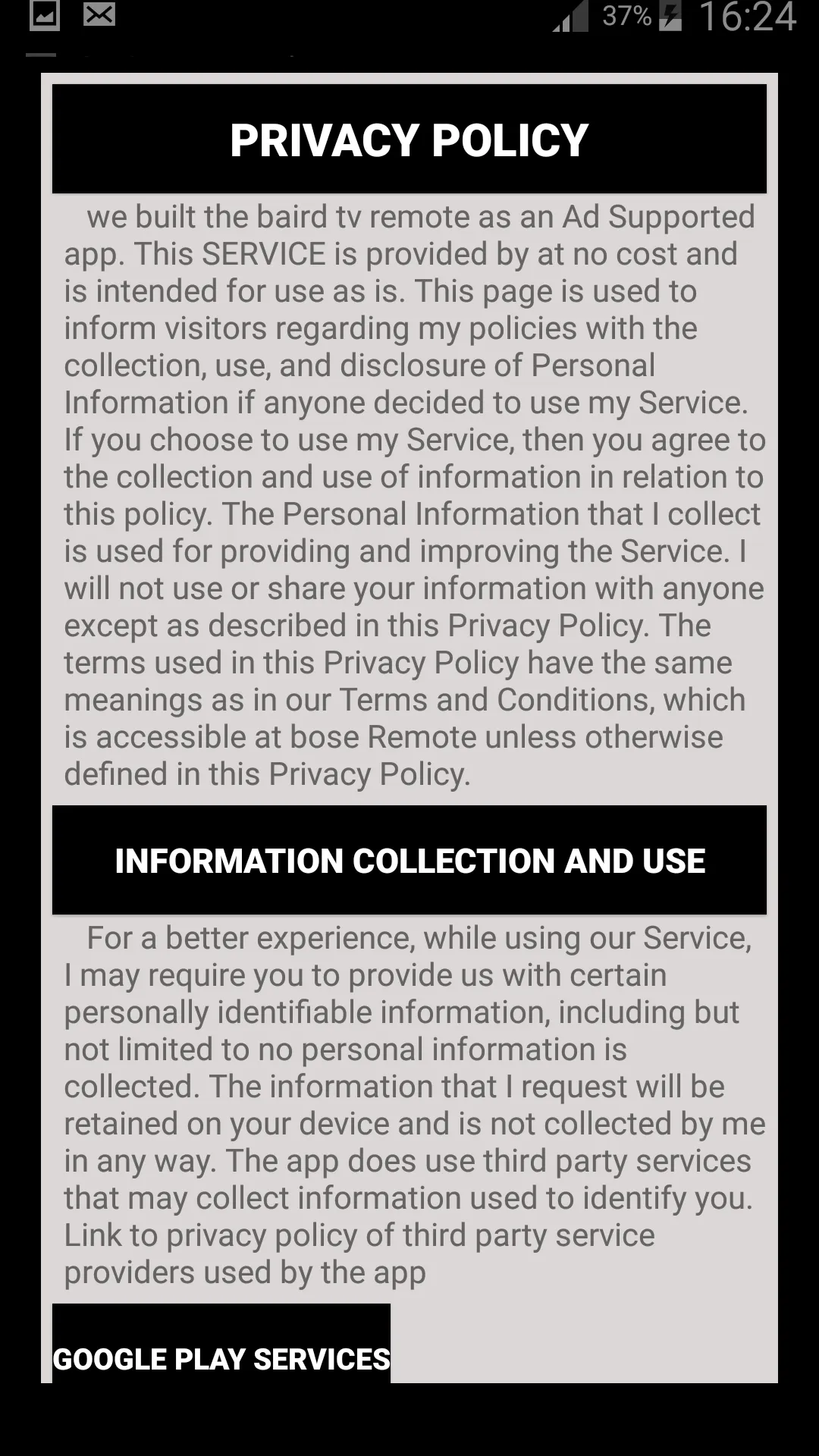 37% 16:24

PRIVACY POLICY

we built the baird tv remote as an Ad Supported app. This SERVICE is provided by at no cost and is intended for use as is. This page is used to inform visitors regarding my policies with the collection, use, and disclosure of Personal Information if anyone decided to use my Service. If you choose to use my Service, then you agree to the collection and use of information in relation to this policy. The Personal Information that I collect is used for providing and improving the Service. I will not use or share your information with anyone except as described in this Privacy Policy. The terms used in this Privacy Policy have the same meanings as in our Terms and Conditions, which is accessible at bose Remote unless otherwise defined in this Privacy Policy.

INFORMATION COLLECTION AND USE

For a better experience, while using our Service, I may require you to provide us with certain personally identifiable information, including but not limited to no personal information is collected. The information that I request will be retained on your device and is not collected by me in any way. The app does use third party services that may collect information used to identify you. Link to privacy policy of third party service providers used by the app

GOOGLE PLAY SERVICES